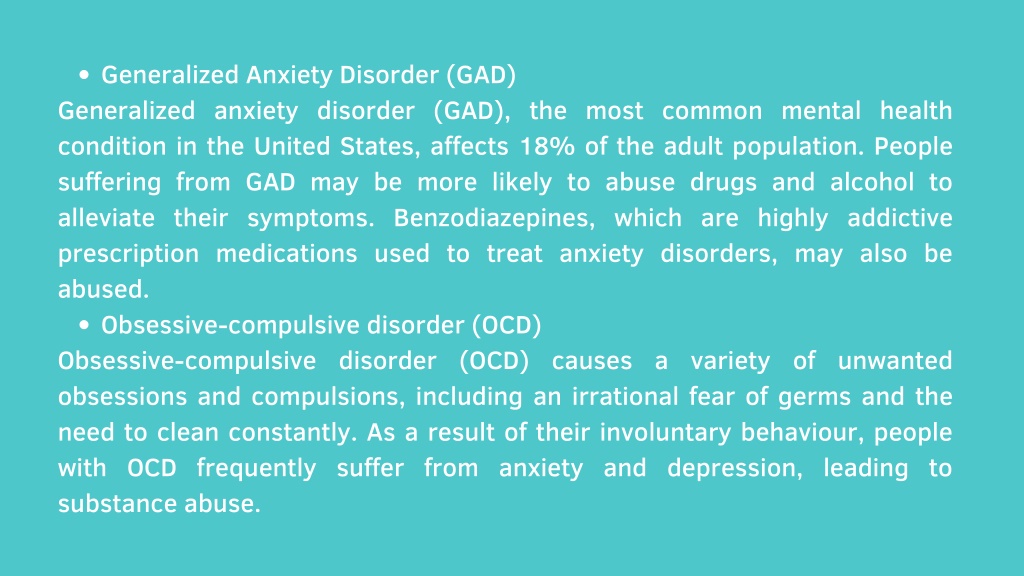 • Generalized Anxiety Disorder (GAD)

Generalized anxiety disorder (GAD), the most common mental health condition in the United States, affects 18% of the adult population. People suffering from GAD may be more likely to abuse drugs and alcohol to alleviate their symptoms. Benzodiazepines, which are highly addictive prescription medications used to treat anxiety disorders, may also be abused.

• Obsessive-compulsive disorder (OCD)

Obsessive-compulsive disorder (OCD) causes a variety of unwanted obsessions and compulsions, including an irrational fear of germs and the need to clean constantly. As a result of their involuntary behaviour, people with OCD frequently suffer from anxiety and depression, leading to substance abuse.